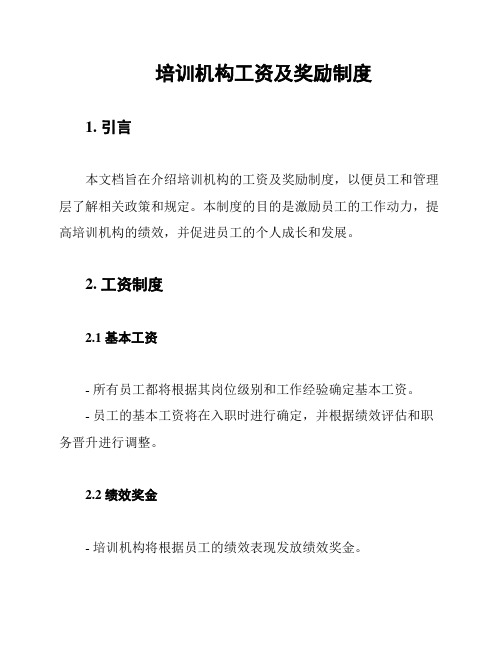 培训机构工资及奖励制度

1. 引言

本文档旨在介绍培训机构的工资及奖励制度，以便员工和管理层了解相关政策和规定。本制度的目的是激励员工的工作动力，提高培训机构的绩效，并促进员工的个人成长和发展。

2. 工资制度

2.1 基本工资

- 所有员工都将根据其岗位级别和工作经验确定基本工资。
- 员工的基本工资将在入职时进行确定，并根据绩效评估和职务晋升进行调整。

2.2 绩效奖金

- 培训机构将根据员工的绩效表现发放绩效奖金。